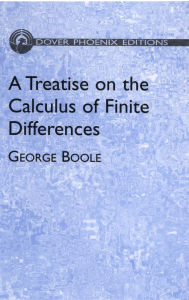 DOVER PHOENIX EDITIONS

A Treatise on the Calculus of Finite Differences

GEORGE BOOLE